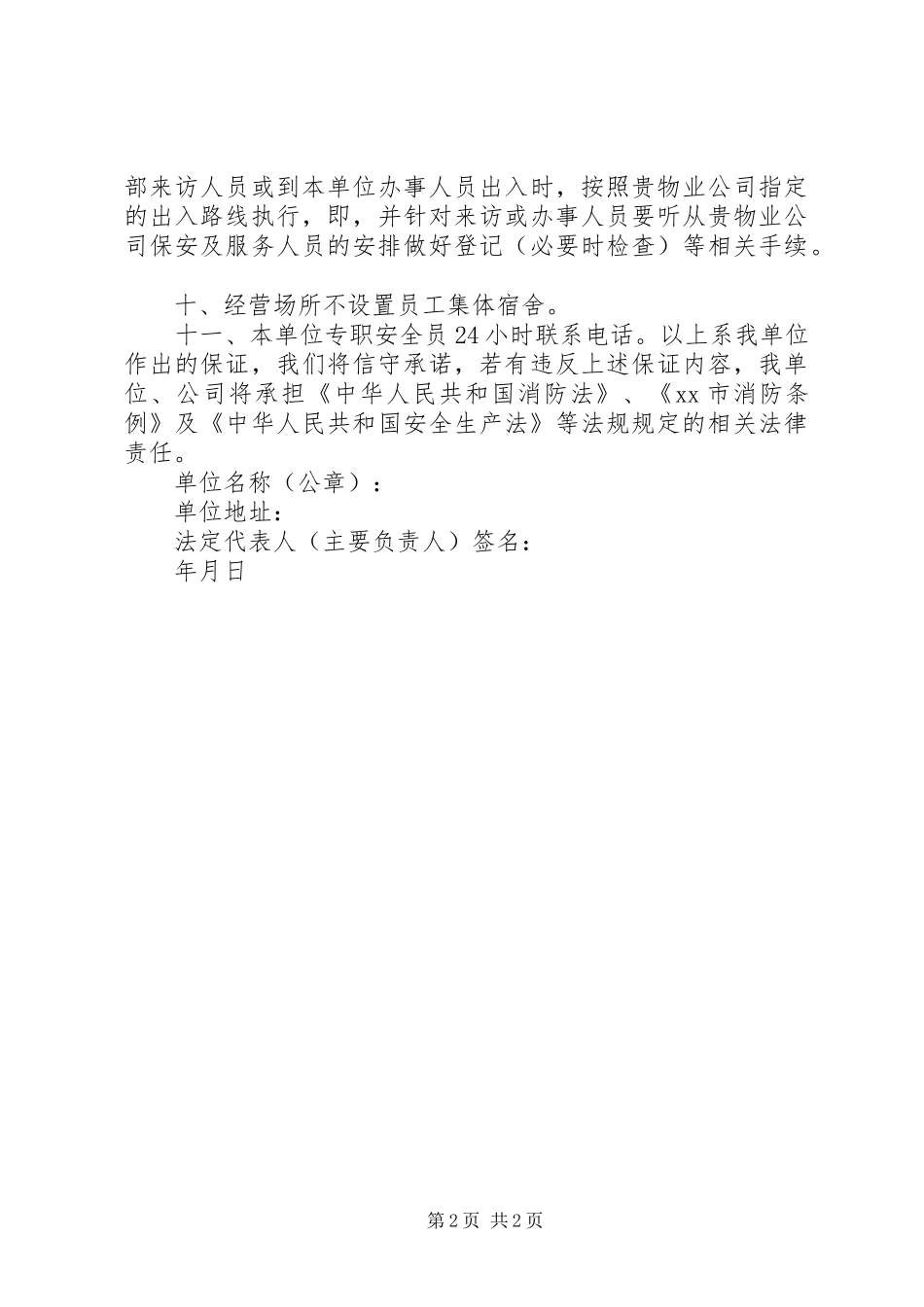 部来访人员或到本单位办事人员出入时，按照贵物业公司指定的出入路线执行，即，并针对来访或办事人员要听从贵物业公司保安及服务人员的安排做好登记（必要时检查）等相关手续。

十、经营场所不设置员工集体宿舍。

十一、本单位专职安全员24小时联系电话。以上系我单位作出的保证，我们将信守承诺，若有违反上述保证内容，我单位、公司将承担《中华人民共和国消防法》、《xx市消防条例》及《中华人民共和国安全生产法》等法规规定的相关法律责任。

单位名称（公章）：

单位地址：

法定代表人（主要负责人）签名：

年月日

第2页 共2页